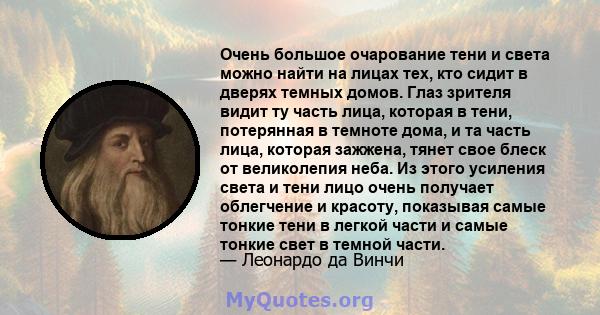 Очень большое очарование тени и света можно найти на лицах тех, кто сидит в дверях темных домов. Глаз зрителя видит ту часть лица, которая в тени, потерянная в темноте дома, и та часть лица, которая зажжена, тянет свое блеск от великолепия неба. Из этого усиления света и тени лицо очень получает облегчение и красоту, показывая самые тонкие тени в легкой части и самые тонкие свет в темной части.
— Леонардо да Винчи

MyQuotes.org